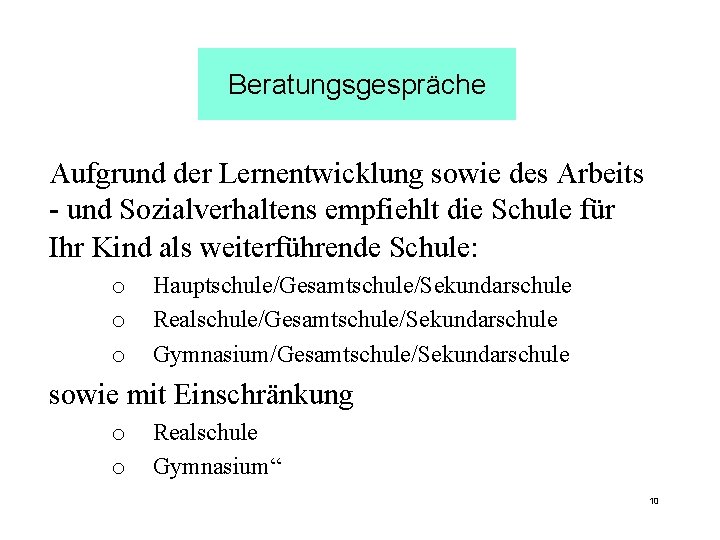 Beratungsgespräche

Aufgrund der Lernentwicklung sowie des Arbeits - und Sozialverhaltens empfiehlt die Schule für Ihr Kind als weiterführende Schule:

o Hauptschule/Gesamtschule/Sekundarschule
o Realschule/Gesamtschule/Sekundarschule
o Gymnasium/Gesamtschule/Sekundarschule

sowie mit Einschränkung

o Realschule
o Gymnasium“

10